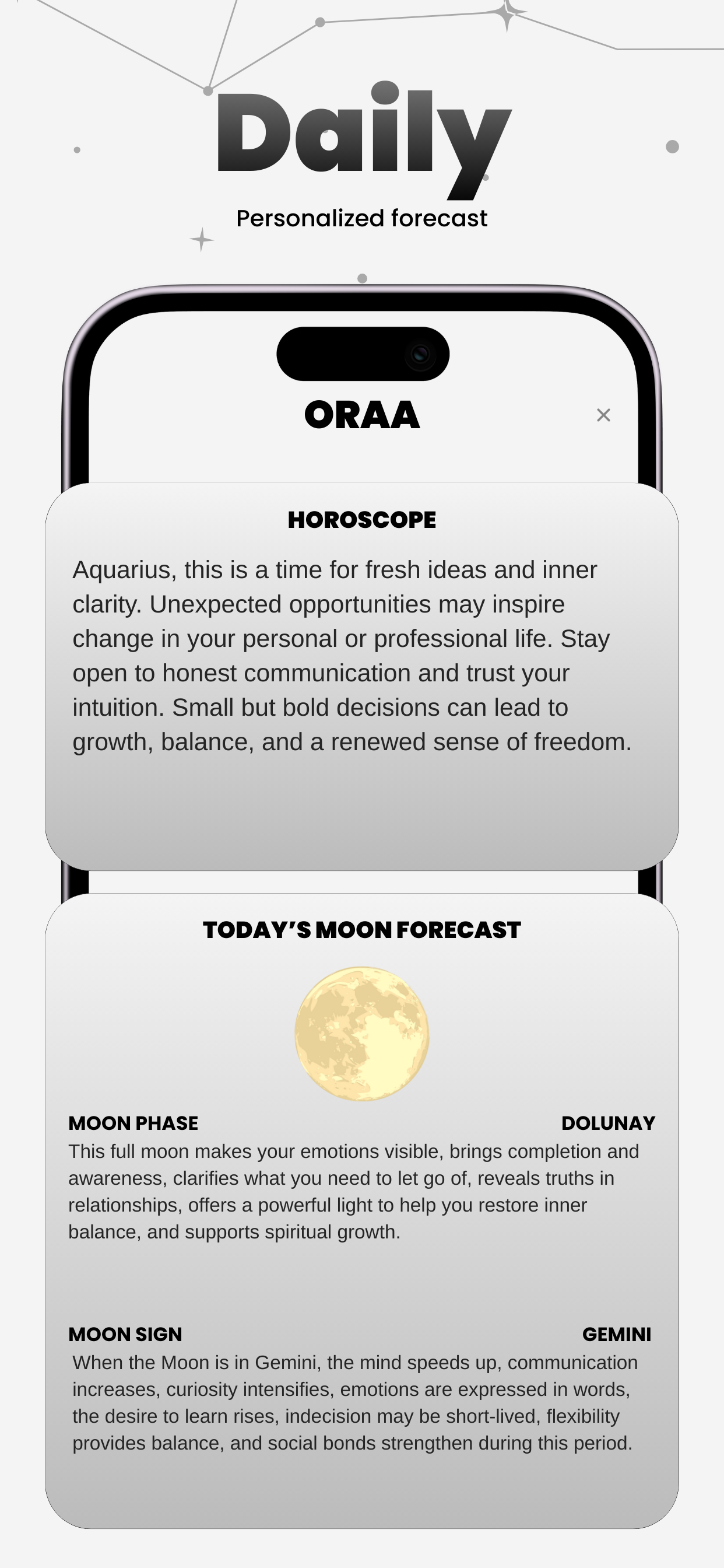 Daily

Personalized forecast

ORAA

×

HOROSCOPE

Aquarius, this is a time for fresh ideas and inner clarity. Unexpected opportunities may inspire change in your personal or professional life. Stay open to honest communication and trust your intuition. Small but bold decisions can lead to growth, balance, and a renewed sense of freedom.

TODAY'S MOON FORECAST

MOON PHASE

DOLUNAY

This full moon makes your emotions visible, brings completion and awareness, clarifies what you need to let go of, reveals truths in relationships, offers a powerful light to help you restore inner balance, and supports spiritual growth.

MOON SIGN

GEMINI

When the Moon is in Gemini, the mind speeds up, communication increases, curiosity intensifies, emotions are expressed in words, the desire to learn rises, indecision may be short-lived, flexibility provides balance, and social bonds strengthen during this period.